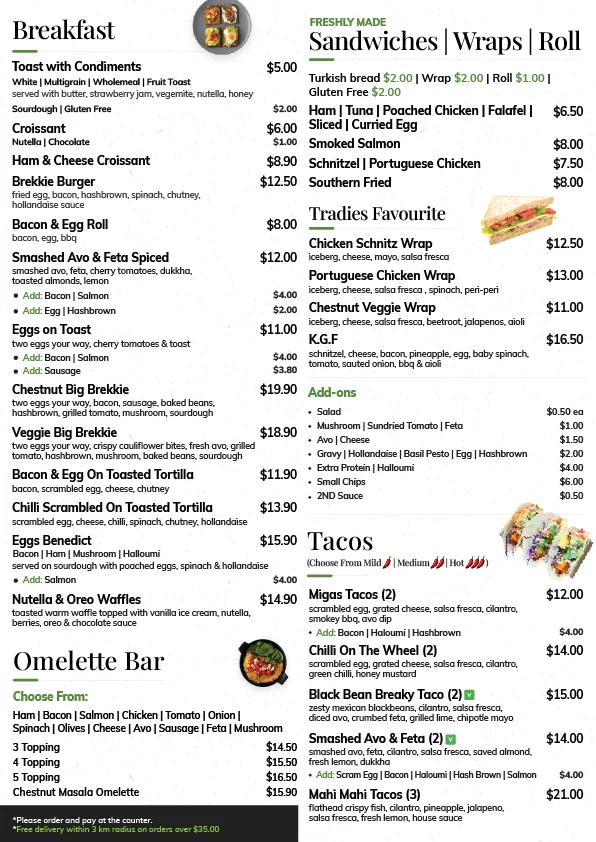 Breakfast

Toast with Condiments $5.00
White | Multigrain | Wholemeal | Fruit Toast
served with butter, strawberry jam, vegemite, nutella, honey
Sourdough | Gluten Free $2.00

Croissant $6.00
Nutella | Chocolate $1.00

Ham & Cheese Croissant $8.90

Brekkie Burger $12.50
fried egg, bacon, hashbrown, spinach, chutney, hollandaise sauce

Bacon & Egg Roll $8.00
bacon, egg, bbq

Smashed Avo & Feta Spiced $12.00
smashed avo, feta, cherry tomatoes, dukkha, toasted almonds, lemon
• Add: Bacon | Salmon $4.00
• Add: Egg | Hashbrown $2.00

Eggs on Toast $11.00
two eggs your way, cherry tomatoes & toast
• Add: Bacon | Salmon $4.00
• Add: Sausage $3.80

Chestnut Big Brekkie $19.90
two eggs your way, bacon, sausage, baked beans, hashbrown, grilled tomato, mushroom, sourdough

Veggie Big Brekkie $18.90
two eggs your way, crispy cauliflower bites, fresh avo, grilled tomato, hashbrown, mushroom, baked beans, sourdough

Bacon & Egg On Toasted Tortilla $11.90
bacon, scrambled egg, cheese, chutney

Chilli Scrambled On Toasted Tortilla $13.90
scrambled egg, cheese, chilli, spinach, chutney, hollandaise

Eggs Benedict $15.90
Bacon | Ham | Mushroom | Halloumi
served on sourdough with poached eggs, spinach & hollandaise
• Add: Salmon $4.00

Nutella & Oreo Waffles $14.90
toasted warm waffle topped with vanilla ice cream, nutella, berries, oreo & chocolate sauce

Omelette Bar

Choose From:
Ham | Bacon | Salmon | Chicken | Tomato | Onion | Spinach | Olives | Cheese | Avo | Sausage | Feta | Mushroom
3 Topping $14.50
4 Topping $15.50
5 Topping $16.50
Chestnut Masala Omelette $15.90

*Please order and pay at the counter.
*Free delivery within 3 km radius on orders over $35.00

FRESHLY MADE
Sandwiches | Wraps | Roll

Turkish bread $2.00 | Wrap $2.00 | Roll $1.00 | Gluten Free $2.00

Ham | Tuna | Poached Chicken | Falafel | Sliced | Curried Egg $6.50
Smoked Salmon $8.00
Schnitzel | Portuguese Chicken $7.50
Southern Fried $8.00

Tradies Favourite

Chicken Schnitz Wrap $12.50
iceberg, cheese, mayo, salsa fresca

Portuguese Chicken Wrap $13.00
iceberg, cheese, salsa fresca , spinach, peri-peri

Chestnut Veggie Wrap $11.00
iceberg, cheese, salsa fresca, beetroot, jalapenos, aioli

K.G.F $16.50
schnitzel, cheese, bacon, pineapple, egg, baby spinach, tomato, sauted onion, bbq & aioli

Add-ons
• Salad $0.50 ea
• Mushroom | Sundried Tomato | Feta $1.00
• Avo | Cheese $1.50
• Gravy | Hollandaise | Basil Pesto | Egg | Hashbrown $2.00
• Extra Protein | Halloumi $4.00
• Small Chips $6.00
• 2ND Sauce $0.50

Tacos
(Choose From Mild | Medium | Hot )

Migas Tacos (2) $12.00
scrambled egg, grated cheese, salsa fresca, cilantro, smokey bbq, avo dip
• Add: Bacon | Haloumi | Hashbrown $4.00

Chilli On The Wheel (2) $14.00
scrambled egg, grated cheese, salsa fresca, cilantro, green chilli, honey mustard

Black Bean Breaky Taco (2) V $15.00
zesty mexican blackbeans, cilantro, salsa fresca, diced avo, crumbed feta, grilled lime, chipotle mayo

Smashed Avo & Feta (2) V $14.00
smashed avo, feta, cilantro, salsa fresca, saved almond, fresh lemon, dukkha
• Add: Scram Egg | Bacon | Haloumi | Hash Brown | Salmon $4.00

Mahi Mahi Tacos (3) $21.00
flathead crispy fish, cilantro, pineapple, jalapeno, salsa fresca, fresh lemon, house sauce